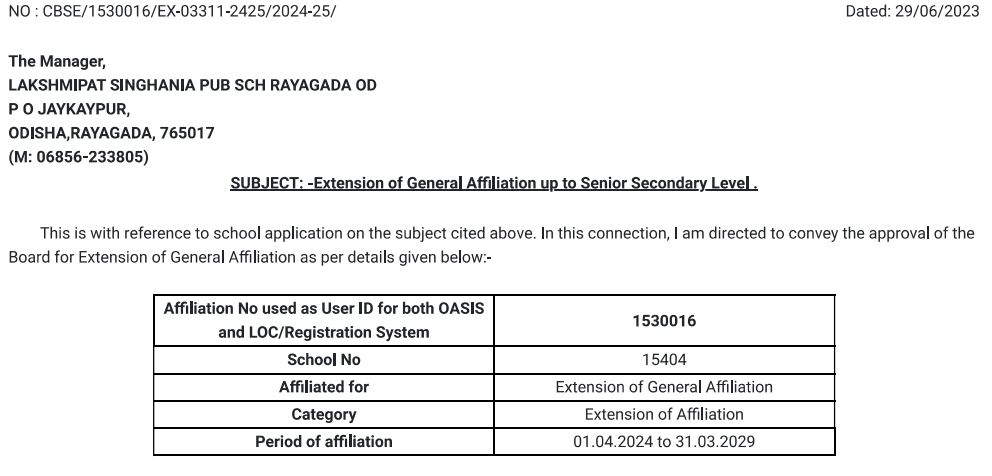 NO : CBSE/1530016/EX-03311-2425/2024-25/

Dated: 29/06/2023

The Manager,
LAKSHMIPAT SINGHANIA PUB SCH RAYAGADA OD
P O JAYKAYPUR,
ODISHA,RAYAGADA, 765017
(M: 06856-233805)

SUBJECT: -Extension of General Affiliation up to Senior Secondary Level .

This is with reference to school application on the subject cited above. In this connection, I am directed to convey the approval of the Board for Extension of General Affiliation as per details given below:-

| Affiliation No used as User ID for both OASIS and LOC/Registration System | 1530016 |
|---|---|
| School No | 15404 |
| Affiliated for | Extension of General Affiliation |
| Category | Extension of Affiliation |
| Period of affiliation | 01.04.2024 to 31.03.2029 |